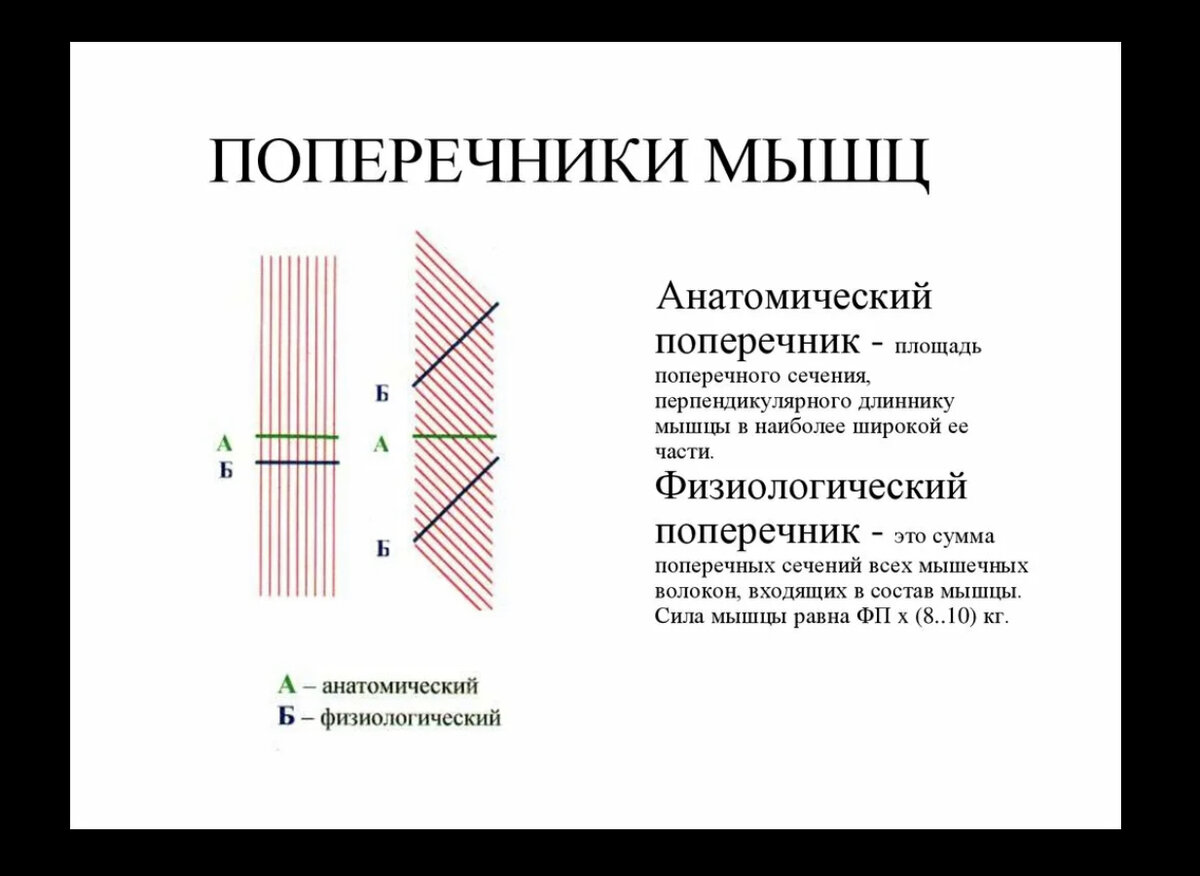 ПОПЕРЕЧНИКИ МЫШЦ

А
Б

Б
А
Б

А – анатомический
Б – физиологический

Анатомический поперечник - площадь поперечного сечения, перпендикулярного длиннику мышцы в наиболее широкой ее части.

Физиологический поперечник - это сумма поперечных сечений всех мышечных волокон, входящих в состав мышцы. Сила мышцы равна ФП х (8..10) кг.